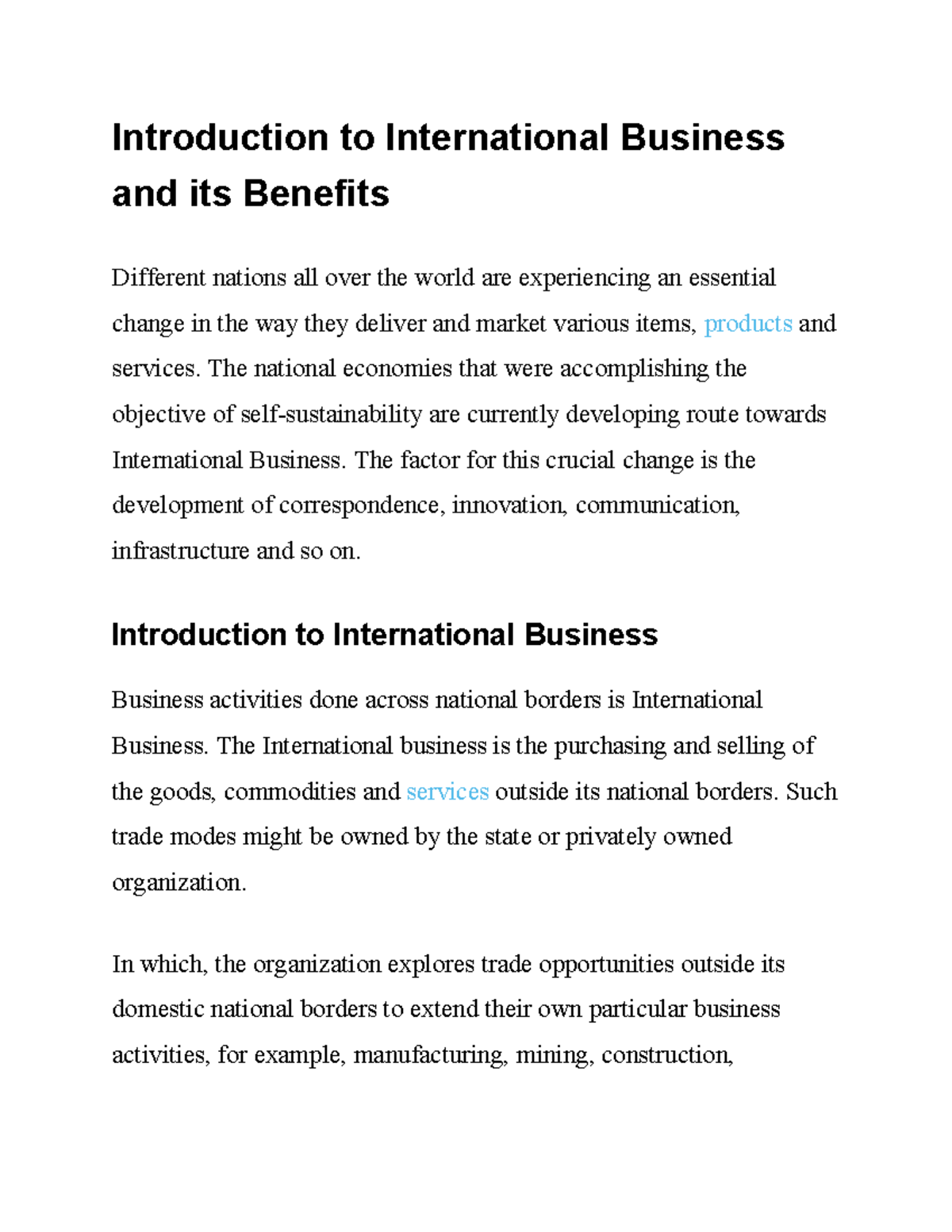 Introduction to International Business and its Benefits

Different nations all over the world are experiencing an essential change in the way they deliver and market various items, products and services. The national economies that were accomplishing the objective of self-sustainability are currently developing route towards International Business. The factor for this crucial change is the development of correspondence, innovation, communication, infrastructure and so on.

Introduction to International Business

Business activities done across national borders is International Business. The International business is the purchasing and selling of the goods, commodities and services outside its national borders. Such trade modes might be owned by the state or privately owned organization.

In which, the organization explores trade opportunities outside its domestic national borders to extend their own particular business activities, for example, manufacturing, mining, construction,